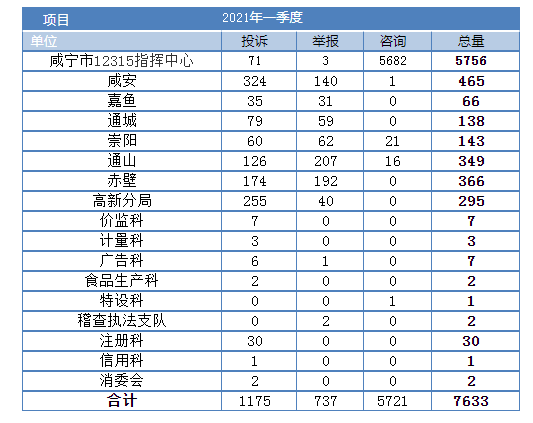 | 项目 | 2021年一季度 | | | |
|---|---|---|---|---|
| 单位 | 投诉 | 举报 | 咨询 | 总量 |
| 咸宁市12315指挥中心 | 71 | 3 | 5682 | 5756 |
| 咸安 | 324 | 140 | 1 | 465 |
| 嘉鱼 | 35 | 31 | 0 | 66 |
| 通城 | 79 | 59 | 0 | 138 |
| 崇阳 | 60 | 62 | 21 | 143 |
| 通山 | 126 | 207 | 16 | 349 |
| 赤壁 | 174 | 192 | 0 | 366 |
| 高新分局 | 255 | 40 | 0 | 295 |
| 价监科 | 7 | 0 | 0 | 7 |
| 计量科 | 3 | 0 | 0 | 3 |
| 广告科 | 6 | 1 | 0 | 7 |
| 食品生产科 | 2 | 0 | 0 | 2 |
| 特设科 | 0 | 0 | 1 | 1 |
| 稽查执法支队 | 0 | 2 | 0 | 2 |
| 注册科 | 30 | 0 | 0 | 30 |
| 信用科 | 1 | 0 | 0 | 1 |
| 消委会 | 2 | 0 | 0 | 2 |
| 合计 | 1175 | 737 | 5721 | 7633 |